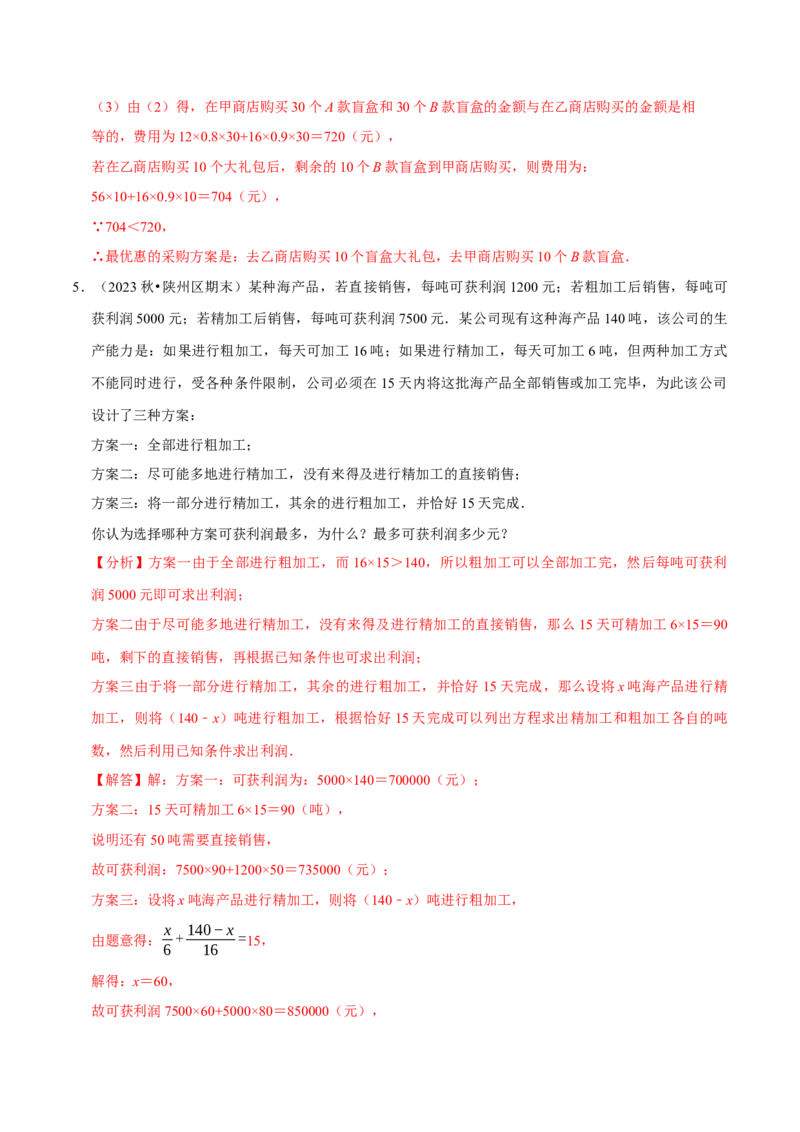 （3）由（2）得，在甲商店购买30个A款盲盒和30个B款盲盒的金额与在乙商店购买的金额是相等的，费用为$12\times0.8\times30+16\times0.9\times30=720$（元），

若在乙商店购买10个大礼包后，剩余的10个B款盲盒到甲商店购买，则费用为：

$56\times10+16\times0.9\times10=704$（元），

$\because 704<720$，

∴最优惠的采购方案是：去乙商店购买10个盲盒大礼包，去甲商店购买10个B款盲盒．

5．（2023秋•陕州区期末）某种海产品，若直接销售，每吨可获利润1200元；若粗加工后销售，每吨可获利润5000元；若精加工后销售，每吨可获利润7500元．某公司现有这种海产品140吨，该公司的生产能力是：如果进行粗加工，每天可加工16吨；如果进行精加工，每天可加工6吨，但两种加工方式不能同时进行，受各种条件限制，公司必须在15天内将这批海产品全部销售或加工完毕，为此该公司设计了三种方案：

方案一：全部进行粗加工；

方案二：尽可能多地进行精加工，没有来得及进行精加工的直接销售；

方案三：将一部分进行精加工，其余的进行粗加工，并恰好15天完成．

你认为选择哪种方案可获利润最多，为什么？最多可获利润多少元？

【分析】方案一由于全部进行粗加工，而$16\times15>140$，所以粗加工可以全部加工完，然后每吨可获利润5000元即可求出利润；

方案二由于尽可能多地进行精加工，没有来得及进行精加工的直接销售，那么15天可精加工$6\times15=90$吨，剩下的直接销售，再根据已知条件也可求出利润；

方案三由于将一部分进行精加工，其余的进行粗加工，并恰好15天完成，那么设将x吨海产品进行精加工，则将（$140-x$）吨进行粗加工，根据恰好15天完成可以列出方程求出精加工和粗加工各自的吨数，然后利用已知条件求出利润．

【解答】解：方案一：可获利润为：$5000\times140=700000$（元）；

方案二：15天可精加工$6\times15=90$（吨），

说明还有50吨需要直接销售，

故可获利润：$7500\times90+1200\times50=735000$（元）；

方案三：设将x吨海产品进行精加工，则将（$140-x$）吨进行粗加工，

由题意得：$\frac{x}{6}+\frac{140-x}{16}=15$，

解得：$x=60$，

故可获利润$7500\times60+5000\times80=850000$（元），